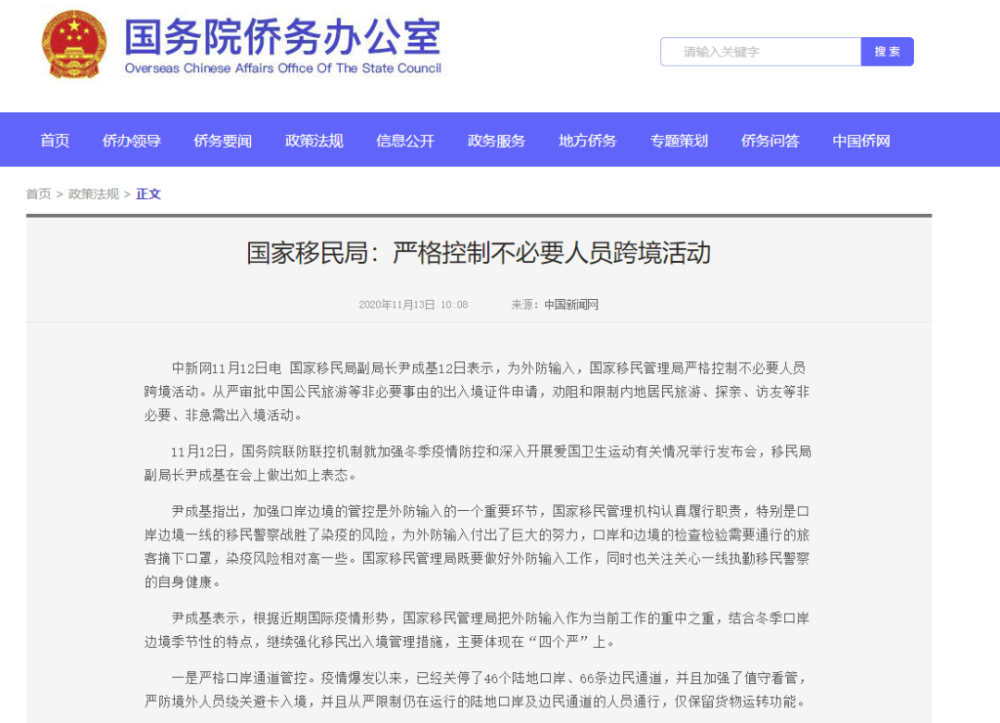 国务院侨务办公室
Overseas Chinese Affairs Office Of The State Council

请输入关键字 搜索

首页 侨办领导 侨务要闻 政策法规 信息公开 政务服务 地方侨务 专题策划 侨务问答 中国侨网

首页 > 政策法规 > 正文

国家移民局：严格控制不必要人员跨境活动

2020年11月13日 10:08 来源：中国新闻网

中新网11月12日电 国家移民局副局长尹成基12日表示，为外防输入，国家移民管理局严格控制不必要人员跨境活动。从严审批中国公民旅游等非必要事由的出入境证件申请，劝阻和限制内地居民旅游、探亲、访友等非必要、非急需出入境活动。

11月12日，国务院联防联控机制就加强冬季疫情防控和深入开展爱国卫生运动有关情况举行发布会，移民局副局长尹成基在会上做出如上表态。

尹成基指出，加强口岸边境的管控是外防输入的一个重要环节，国家移民管理机构认真履行职责，特别是口岸边境一线的移民警察战胜了染疫的风险，为外防输入付出了巨大的努力，口岸和边境的检查检验需要通行的旅客摘下口罩，染疫风险相对高一些。国家移民管理局既要做好外防输入工作，同时也关注关心一线执勤移民警察的自身健康。

尹成基表示，根据近期国际疫情形势，国家移民管理局把外防输入作为当前工作的重中之重，结合冬季口岸边境季节性的特点，继续强化移民出入境管理措施，主要体现在“四个严”上。

一是严格口岸通道管控。疫情爆发以来，已经关停了46个陆地口岸、66条边民通道，并且加强了值守看管，严防境外人员绕关避卡入境，并且从严限制仍在运行的陆地口岸及边民通道的人员通行，仅保留货物运转功能。